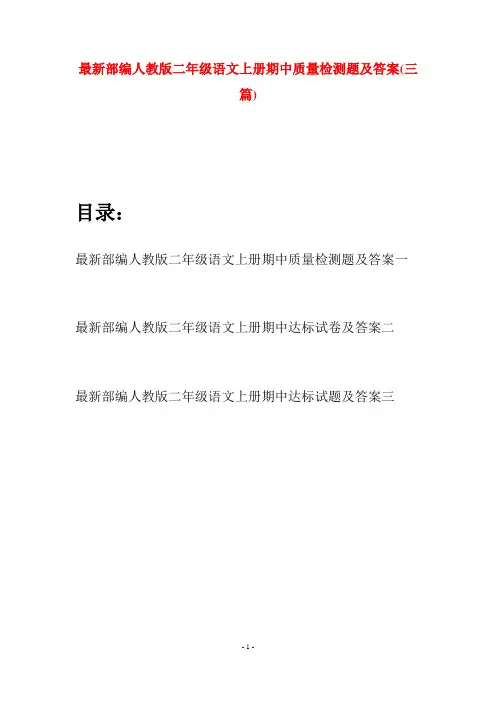 最新部编人教版二年级语文上册期中质量检测题及答案(三篇)

目录：

最新部编人教版二年级语文上册期中质量检测题及答案一

最新部编人教版二年级语文上册期中达标试卷及答案二

最新部编人教版二年级语文上册期中达标试题及答案三

- 1 -